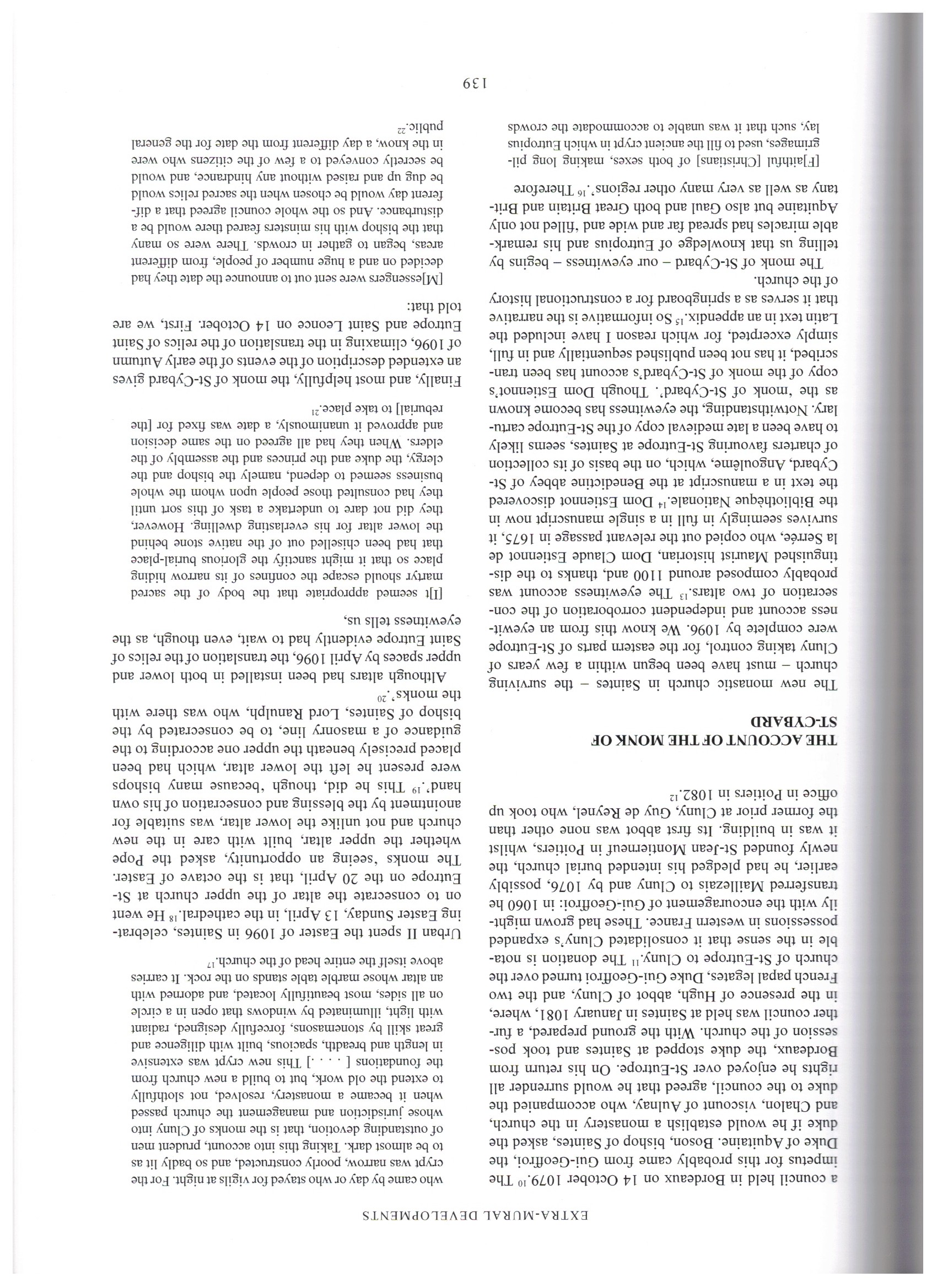 EXTRA-MURAL DEVELOPMENTS

a council held in Bordeaux on 14 October 1079.$^{10}$ The impetus for this probably came from Gui-Geoffroi, the Duke of Aquitaine. Boson, bishop of Saintes, asked the duke if he would establish a monastery in the church, and Chalon, viscount of Aulnay, who accompanied the duke to the council, agreed that he would surrender all rights he enjoyed over St-Eutrope. On his return from Bordeaux, the duke stopped at Saintes and took possession of the church. With the ground prepared, a further council was held at Saintes in January 1081, where, in the presence of Hugh, abbot of Cluny, and the two French papal legates, Duke Gui-Geoffroi turned over the church of St-Eutrope to Cluny.$^{11}$ The donation is notable in the sense that it consolidated Cluny's expanded possessions in western France. These had grown mightily with the encouragement of Gui-Geoffroi: in 1060 he transferred Maillezais to Cluny and by 1076, possibly earlier, he had pledged his intended burial church, the newly founded St-Jean Montierneuf in Poitiers, whilst it was in building. Its first abbot was none other than the former prior at Cluny, Guy de Reynel, who took up office in Poitiers in 1082.$^{12}$

THE ACCOUNT OF THE MONK OF ST-CYBARD

The new monastic church in Saintes – the surviving church – must have been begun within a few years of Cluny taking control, for the eastern parts of St-Eutrope were complete by 1096. We know this from an eyewitness account and independent corroboration of the consecration of two altars.$^{13}$ The eyewitness account was probably composed around 1100 and, thanks to the distinguished Maurist historian, Dom Claude Estiennot de la Serrée, who copied out the relevant passage in 1675, it survives seemingly in full in a single manuscript now in the Bibliothèque Nationale.$^{14}$ Dom Estiennot discovered the text in a manuscript at the Benedictine abbey of St-Cybard, Angoulême, which, on the basis of its collection of charters favouring St-Eutrope at Saintes, seems likely to have been a late medieval copy of the St-Eutrope cartulary. Notwithstanding, the eyewitness has become known as the 'monk of St-Cybard'. Though Dom Estiennot's copy of the monk of St-Cybard's account has been transcribed, it has not been published sequentially and in full, simply excerpted, for which reason I have included the Latin text in an appendix.$^{15}$ So informative is the narrative that it serves as a springboard for a constructional history of the church.

The monk of St-Cybard – our eyewitness – begins by telling us that knowledge of Eutropius and his remarkable miracles had spread far and wide and 'filled not only Aquitaine but also Gaul and both Great Britain and Brittany as well as very many other regions'.$^{16}$ Therefore

[F]aithful [Christians] of both sexes, making long pilgrimages, used to fill the ancient crypt in which Eutropius lay, such that it was unable to accommodate the crowds who came by day or who stayed for vigils at night. For the crypt was narrow, poorly constructed, and so badly lit as to be almost dark. Taking this into account, prudent men of outstanding devotion, that is the monks of Cluny into whose jurisdiction and management the church passed when it became a monastery, resolved, not slothfully to extend the old work, but to build a new church from the foundations [ . . . .] This new crypt was extensive in length and breadth, spacious, built with diligence and great skill by stonemasons, forcefully designed, radiant with light, illuminated by windows that open in a circle on all sides, most beautifully located, and adorned with an altar whose marble table stands on the rock. It carries above itself the entire head of the church.$^{17}$

Urban II spent the Easter of 1096 in Saintes, celebrating Easter Sunday, 13 April, in the cathedral.$^{18}$ He went on to consecrate the altar of the upper church at St-Eutrope on the 20 April, that is the octave of Easter. The monks 'seeing an opportunity, asked the Pope whether the upper altar, built with care in the new church and not unlike the lower altar, was suitable for anointment by the blessing and consecration of his own hand'.$^{19}$ This he did, though 'because many bishops were present he left the lower altar, which had been placed precisely beneath the upper one according to the guidance of a masonry line, to be consecrated by the bishop of Saintes, Lord Ranulph, who was there with the monks'.$^{20}$

Although altars had been installed in both lower and upper spaces by April 1096, the translation of the relics of Saint Eutrope evidently had to wait, even though, as the eyewitness tells us,

[I]t seemed appropriate that the body of the sacred martyr should escape the confines of its narrow hiding place so that it might sanctify the glorious burial-place that had been chiselled out of the native stone behind the lower altar for his everlasting dwelling. However, they did not dare to undertake a task of this sort until they had consulted those people upon whom the whole business seemed to depend, namely the bishop and the clergy, the duke and the princes and the assembly of the elders. When they had all agreed on the same decision and approved it unanimously, a date was fixed for [the reburial] to take place.$^{21}$

Finally, and most helpfully, the monk of St-Cybard gives an extended description of the events of the early Autumn of 1096, climaxing in the translation of the relics of Saint Eutrope and Saint Leonce on 14 October. First, we are told that:

[M]essengers were sent out to announce the date they had decided on and a huge number of people, from different areas, began to gather in crowds. There were so many that the bishop with his minsters feared there would be a disturbance. And so the whole council agreed that a different day would be chosen when the sacred relics would be dug up and raised without any hindrance, and would be secretly conveyed to a few of the citizens who were in the know, a day different from the date for the general public.$^{22}$

139